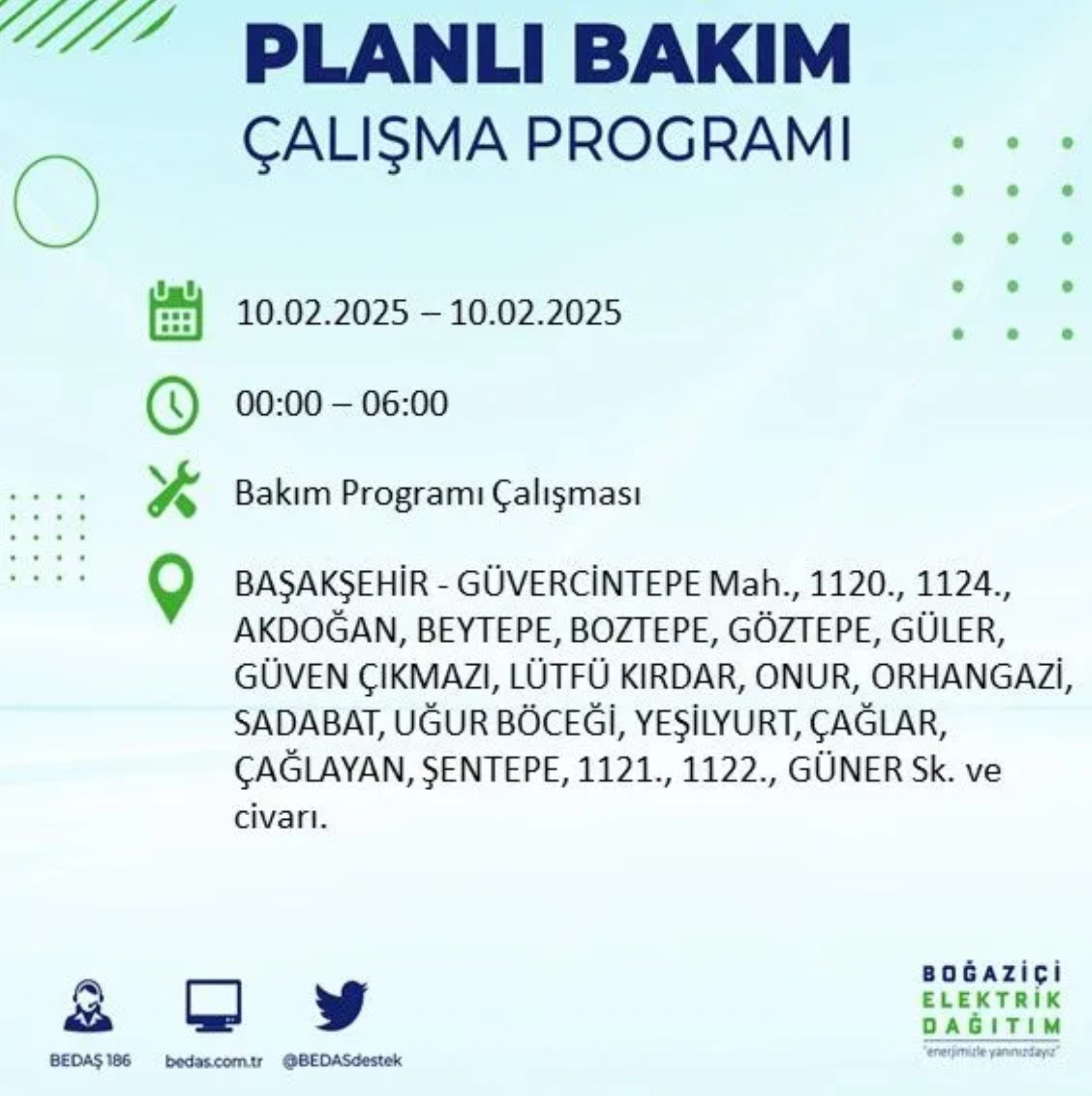 PLANLI BAKIM
ÇALIŞMA PROGRAMI

10.02.2025 – 10.02.2025

00:00 – 06:00

Bakım Programı Çalışması

BAŞAKŞEHİR - GÜVERCİNTEPE Mah., 1120., 1124., AKDOĞAN, BEYTEPE, BOZTEPE, GÖZTEPE, GÜLER, GÜVEN ÇIKMAZI, LÜTFÜ KIRDAR, ONUR, ORHANGAZİ, SADABAT, UĞUR BÖCEĞİ, YEŞİLYURT, ÇAĞLAR, ÇAĞLAYAN, ŞENTEPE, 1121., 1122., GÜNER Sk. ve civarı.

BEDAŞ 186

bedas.com.tr

@BEDASdestek

BOĞAZİÇİ
ELEKTRİK
DAĞITIM
"enerjimizle yanınızdayız"